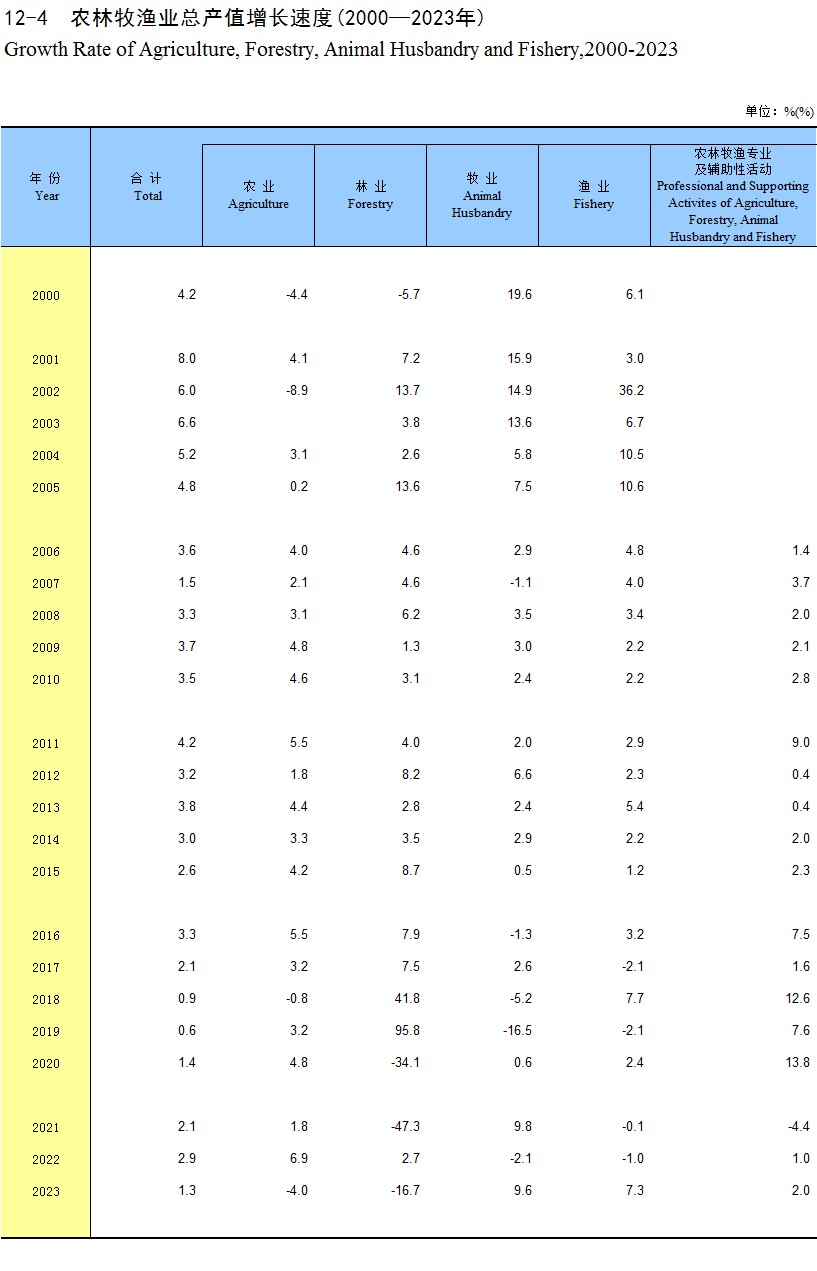 12-4 农林牧渔业总产值增长速度(2000—2023年)
Growth Rate of Agriculture, Forestry, Animal Husbandry and Fishery,2000-2023

单位：%(%)

| 年 份 Year | 合 计 Total | 农 业 Agriculture | 林 业 Forestry | 牧 业 Animal Husbandry | 渔 业 Fishery | 农林牧渔专业及辅助性活动 Professional and Supporting Activites of Agriculture, Forestry, Animal Husbandry and Fishery |
|---|---|---|---|---|---|---|
| 2000 | 4.2 | -4.4 | -5.7 | 19.6 | 6.1 | |
| 2001 | 8.0 | 4.1 | 7.2 | 15.9 | 3.0 | |
| 2002 | 6.0 | -8.9 | 13.7 | 14.9 | 36.2 | |
| 2003 | 6.6 | | 3.8 | 13.6 | 6.7 | |
| 2004 | 5.2 | 3.1 | 2.6 | 5.8 | 10.5 | |
| 2005 | 4.8 | 0.2 | 13.6 | 7.5 | 10.6 | |
| 2006 | 3.6 | 4.0 | 4.6 | 2.9 | 4.8 | 1.4 |
| 2007 | 1.5 | 2.1 | 4.6 | -1.1 | 4.0 | 3.7 |
| 2008 | 3.3 | 3.1 | 6.2 | 3.5 | 3.4 | 2.0 |
| 2009 | 3.7 | 4.8 | 1.3 | 3.0 | 2.2 | 2.1 |
| 2010 | 3.5 | 4.6 | 3.1 | 2.4 | 2.2 | 2.8 |
| 2011 | 4.2 | 5.5 | 4.0 | 2.0 | 2.9 | 9.0 |
| 2012 | 3.2 | 1.8 | 8.2 | 6.6 | 2.3 | 0.4 |
| 2013 | 3.8 | 4.4 | 2.8 | 2.4 | 5.4 | 0.4 |
| 2014 | 3.0 | 3.3 | 3.5 | 2.9 | 2.2 | 2.0 |
| 2015 | 2.6 | 4.2 | 8.7 | 0.5 | 1.2 | 2.3 |
| 2016 | 3.3 | 5.5 | 7.9 | -1.3 | 3.2 | 7.5 |
| 2017 | 2.1 | 3.2 | 7.5 | 2.6 | -2.1 | 1.6 |
| 2018 | 0.9 | -0.8 | 41.8 | -5.2 | 7.7 | 12.6 |
| 2019 | 0.6 | 3.2 | 95.8 | -16.5 | -2.1 | 7.6 |
| 2020 | 1.4 | 4.8 | -34.1 | 0.6 | 2.4 | 13.8 |
| 2021 | 2.1 | 1.8 | -47.3 | 9.8 | -0.1 | -4.4 |
| 2022 | 2.9 | 6.9 | 2.7 | -2.1 | -1.0 | 1.0 |
| 2023 | 1.3 | -4.0 | -16.7 | 9.6 | 7.3 | 2.0 |